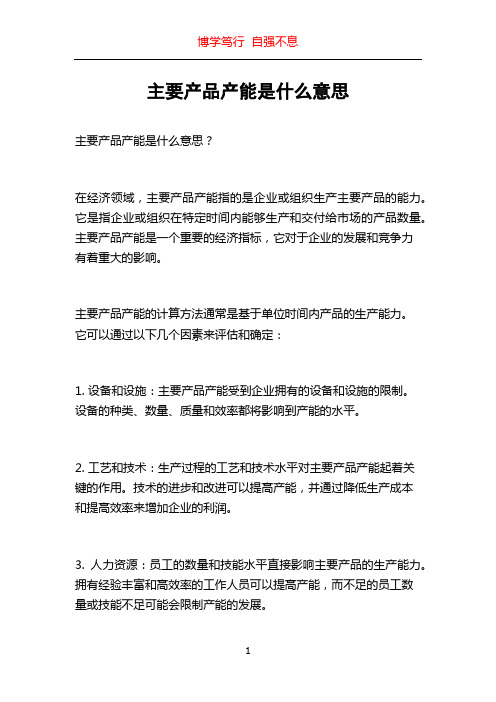 博学笃行 自强不息

主要产品产能是什么意思

主要产品产能是什么意思？

在经济领域，主要产品产能指的是企业或组织生产主要产品的能力。它是指企业或组织在特定时间内能够生产和交付给市场的产品数量。主要产品产能是一个重要的经济指标，它对于企业的发展和竞争力有着重大的影响。

主要产品产能的计算方法通常是基于单位时间内产品的生产能力。它可以通过以下几个因素来评估和确定：

1. 设备和设施：主要产品产能受到企业拥有的设备和设施的限制。设备的种类、数量、质量和效率都将影响到产能的水平。

2. 工艺和技术：生产过程的工艺和技术水平对主要产品产能起着关键的作用。技术的进步和改进可以提高产能，并通过降低生产成本和提高效率来增加企业的利润。

3. 人力资源：员工的数量和技能水平直接影响主要产品的生产能力。拥有经验丰富和高效率的工作人员可以提高产能，而不足的员工数量或技能不足可能会限制产能的发展。

1